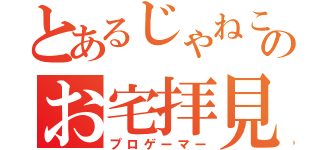 とあるじゃねこの
お宅拝見
プロゲーマー